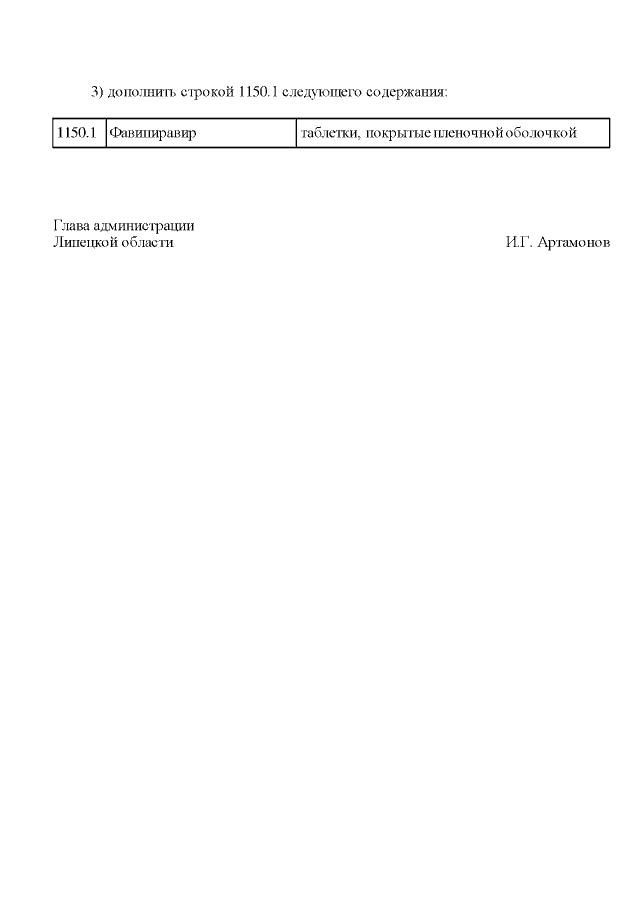 3) дополнить строкой 1150.1 следующего содержания:

| 1150.1 | Фавипиравир | таблетки, покрытые пленочной оболочкой |
|---|---|---|

Глава администрации
Липецкой области

И.Г. Артамонов